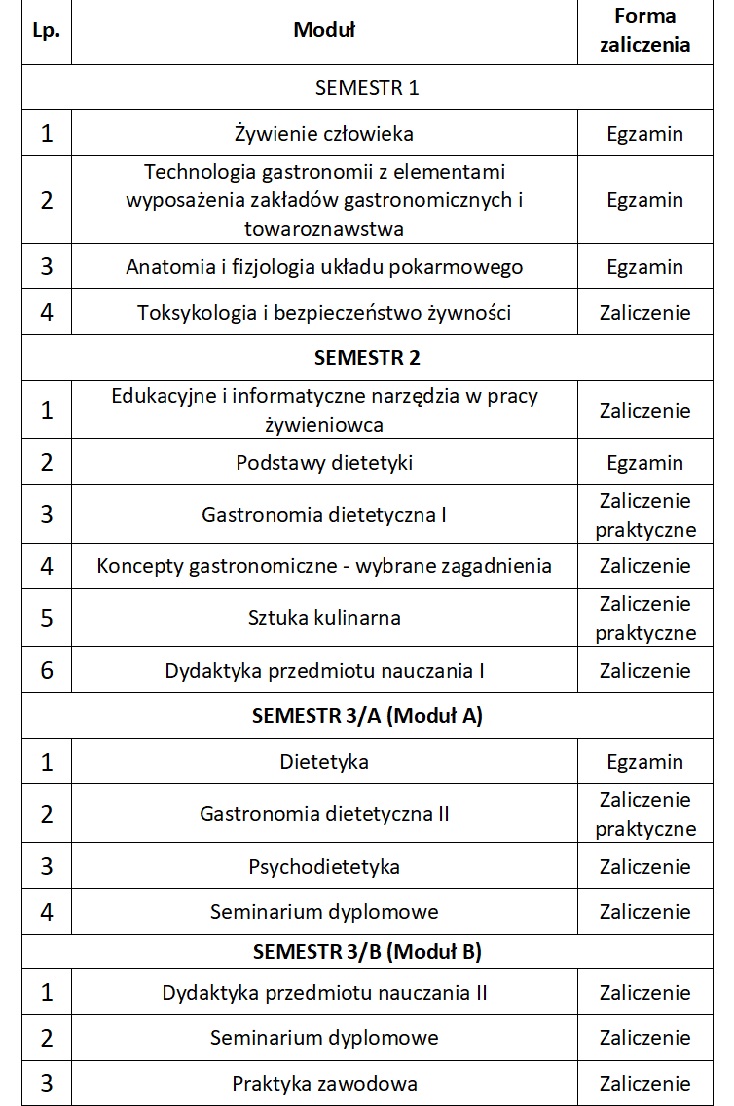 | Lp. | Moduł | Forma zaliczenia |
|---|---|---|
| SEMESTR 1 | | |
| 1 | Żywienie człowieka | Egzamin |
| 2 | Technologia gastronomii z elementami wyposażenia zakładów gastronomicznych i towaroznawstwa | Egzamin |
| 3 | Anatomia i fizjologia układu pokarmowego | Egzamin |
| 4 | Toksykologia i bezpieczeństwo żywności | Zaliczenie |
| SEMESTR 2 | | |
| 1 | Edukacyjne i informatyczne narzędzia w pracy żywieniowca | Zaliczenie |
| 2 | Podstawy dietetyki | Egzamin |
| 3 | Gastronomia dietetyczna I | Zaliczenie praktyczne |
| 4 | Koncepty gastronomiczne - wybrane zagadnienia | Zaliczenie |
| 5 | Sztuka kulinarna | Zaliczenie praktyczne |
| 6 | Dydaktyka przedmiotu nauczania I | Zaliczenie |
| SEMESTR 3/A (Moduł A) | | |
| 1 | Dietetyka | Egzamin |
| 2 | Gastronomia dietetyczna II | Zaliczenie praktyczne |
| 3 | Psychodietetyka | Zaliczenie |
| 4 | Seminarium dyplomowe | Zaliczenie |
| SEMESTR 3/B (Moduł B) | | |
| 1 | Dydaktyka przedmiotu nauczania II | Zaliczenie |
| 2 | Seminarium dyplomowe | Zaliczenie |
| 3 | Praktyka zawodowa | Zaliczenie |